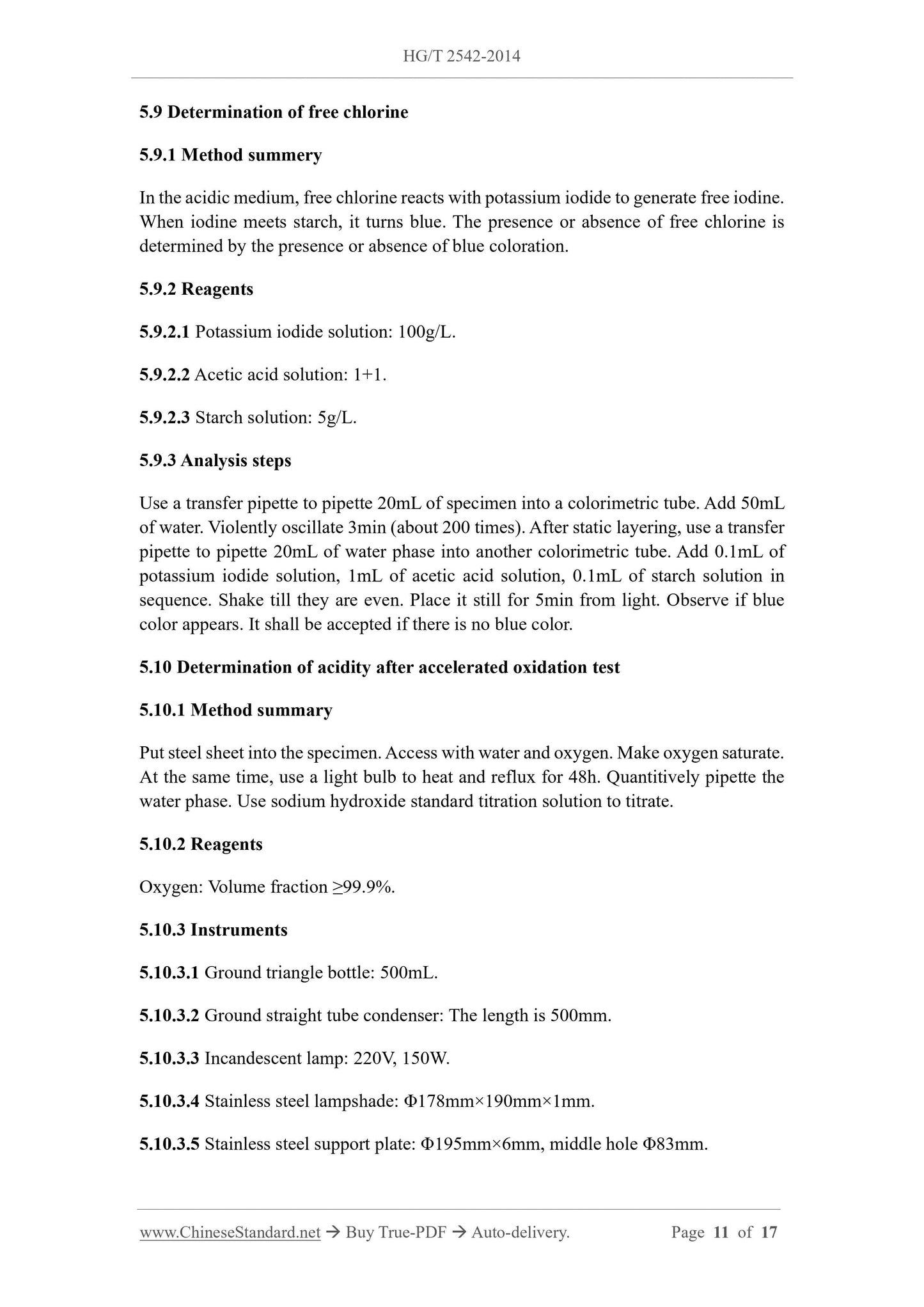 HG/T 2542-2014

5.9 Determination of free chlorine

5.9.1 Method summery

In the acidic medium, free chlorine reacts with potassium iodide to generate free iodine. When iodine meets starch, it turns blue. The presence or absence of free chlorine is determined by the presence or absence of blue coloration.

5.9.2 Reagents

5.9.2.1 Potassium iodide solution: 100g/L.

5.9.2.2 Acetic acid solution: 1+1.

5.9.2.3 Starch solution: 5g/L.

5.9.3 Analysis steps

Use a transfer pipette to pipette 20mL of specimen into a colorimetric tube. Add 50mL of water. Violently oscillate 3min (about 200 times). After static layering, use a transfer pipette to pipette 20mL of water phase into another colorimetric tube. Add 0.1mL of potassium iodide solution, 1mL of acetic acid solution, 0.1mL of starch solution in sequence. Shake till they are even. Place it still for 5min from light. Observe if blue color appears. It shall be accepted if there is no blue color.

5.10 Determination of acidity after accelerated oxidation test

5.10.1 Method summary

Put steel sheet into the specimen. Access with water and oxygen. Make oxygen saturate. At the same time, use a light bulb to heat and reflux for 48h. Quantitively pipette the water phase. Use sodium hydroxide standard titration solution to titrate.

5.10.2 Reagents

Oxygen: Volume fraction ≥99.9%.

5.10.3 Instruments

5.10.3.1 Ground triangle bottle: 500mL.

5.10.3.2 Ground straight tube condenser: The length is 500mm.

5.10.3.3 Incandescent lamp: 220V, 150W.

5.10.3.4 Stainless steel lampshade: Φ178mm×190mm×1mm.

5.10.3.5 Stainless steel support plate: Φ195mm×6mm, middle hole Φ83mm.

www.ChineseStandard.net → Buy True-PDF → Auto-delivery. Page 11 of 17